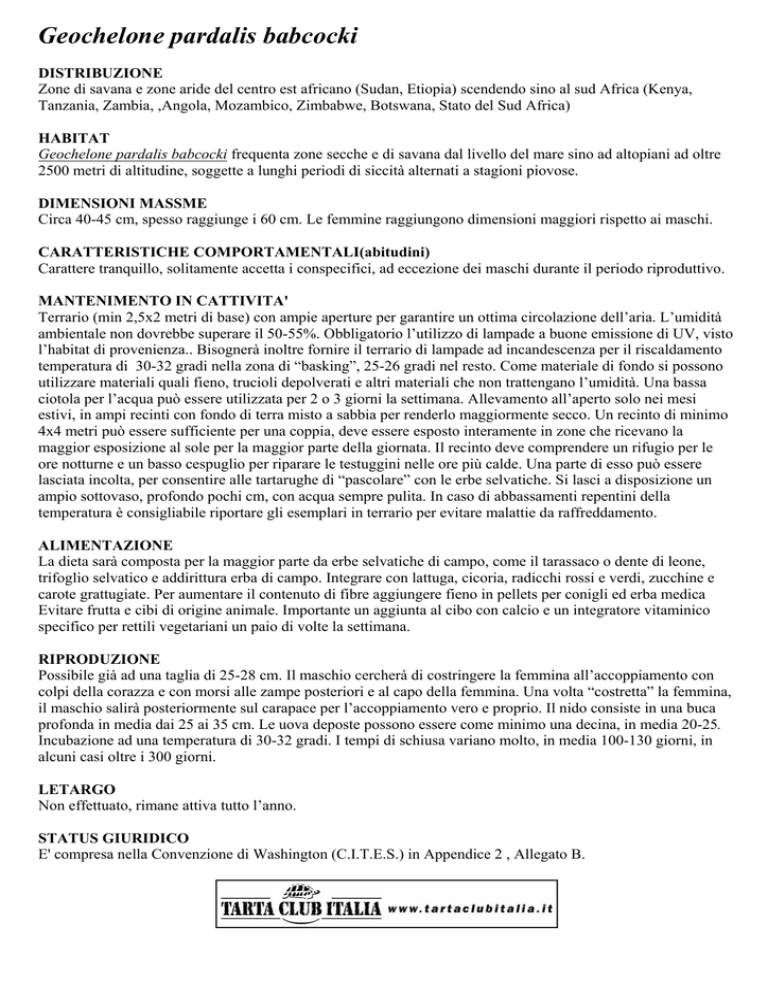 Geochelone pardalis babcocki

DISTRIBUZIONE
Zone di savana e zone aride del centro est africano (Sudan, Etiopia) scendendo sino al sud Africa (Kenya, Tanzania, Zambia, ,Angola, Mozambico, Zimbabwe, Botswana, Stato del Sud Africa)

HABITAT
Geochelone pardalis babcocki frequenta zone secche e di savana dal livello del mare sino ad altopiani ad oltre 2500 metri di altitudine, soggette a lunghi periodi di siccità alternati a stagioni piovose.

DIMENSIONI MASSME
Circa 40-45 cm, spesso raggiunge i 60 cm. Le femmine raggiungono dimensioni maggiori rispetto ai maschi.

CARATTERISTICHE COMPORTAMENTALI(abitudini)
Carattere tranquillo, solitamente accetta i conspecifici, ad eccezione dei maschi durante il periodo riproduttivo.

MANTENIMENTO IN CATTIVITA'
Terrario (min 2,5x2 metri di base) con ampie aperture per garantire un ottima circolazione dell'aria. L'umidità ambientale non dovrebbe superare il 50-55%. Obbligatorio l'utilizzo di lampade a buone emissione di UV, visto l'habitat di provenienza.. Bisognerà inoltre fornire il terrario di lampade ad incandescenza per il riscaldamento temperatura di 30-32 gradi nella zona di "basking", 25-26 gradi nel resto. Come materiale di fondo si possono utilizzare materiali quali fieno, trucioli depolverati e altri materiali che non trattengano l'umidità. Una bassa ciotola per l'acqua può essere utilizzata per 2 o 3 giorni la settimana. Allevamento all'aperto solo nei mesi estivi, in ampi recinti con fondo di terra misto a sabbia per renderlo maggiormente secco. Un recinto di minimo 4x4 metri può essere sufficiente per una coppia, deve essere esposto interamente in zone che ricevano la maggior esposizione al sole per la maggior parte della giornata. Il recinto deve comprendere un rifugio per le ore notturne e un basso cespuglio per riparare le testuggini nelle ore più calde. Una parte di esso può essere lasciata incolta, per consentire alle tartarughe di "pascolare" con le erbe selvatiche. Si lasci a disposizione un ampio sottovaso, profondo pochi cm, con acqua sempre pulita. In caso di abbassamenti repentini della temperatura è consigliabile riportare gli esemplari in terrario per evitare malattie da raffreddamento.

ALIMENTAZIONE
La dieta sarà composta per la maggior parte da erbe selvatiche di campo, come il tarassaco o dente di leone, trifoglio selvatico e addirittura erba di campo. Integrare con lattuga, cicoria, radicchi rossi e verdi, zucchine e carote grattugiate. Per aumentare il contenuto di fibre aggiungere fieno in pellets per conigli ed erba medica Evitare frutta e cibi di origine animale. Importante un aggiunta al cibo con calcio e un integratore vitaminico specifico per rettili vegetariani un paio di volte la settimana.

RIPRODUZIONE
Possibile già ad una taglia di 25-28 cm. Il maschio cercherà di costringere la femmina all'accoppiamento con colpi della corazza e con morsi alle zampe posteriori e al capo della femmina. Una volta "costretta" la femmina, il maschio salirà posteriormente sul carapace per l'accoppiamento vero e proprio. Il nido consiste in una buca profonda in media dai 25 ai 35 cm. Le uova deposte possono essere come minimo una decina, in media 20-25. Incubazione ad una temperatura di 30-32 gradi. I tempi di schiusa variano molto, in media 100-130 giorni, in alcuni casi oltre i 300 giorni.

LETARGO
Non effettuato, rimane attiva tutto l'anno.

STATUS GIURIDICO
E' compresa nella Convenzione di Washington (C.I.T.E.S.) in Appendice 2 , Allegato B.

TARTA CLUB ITALIA www.tartaclubitalia.it